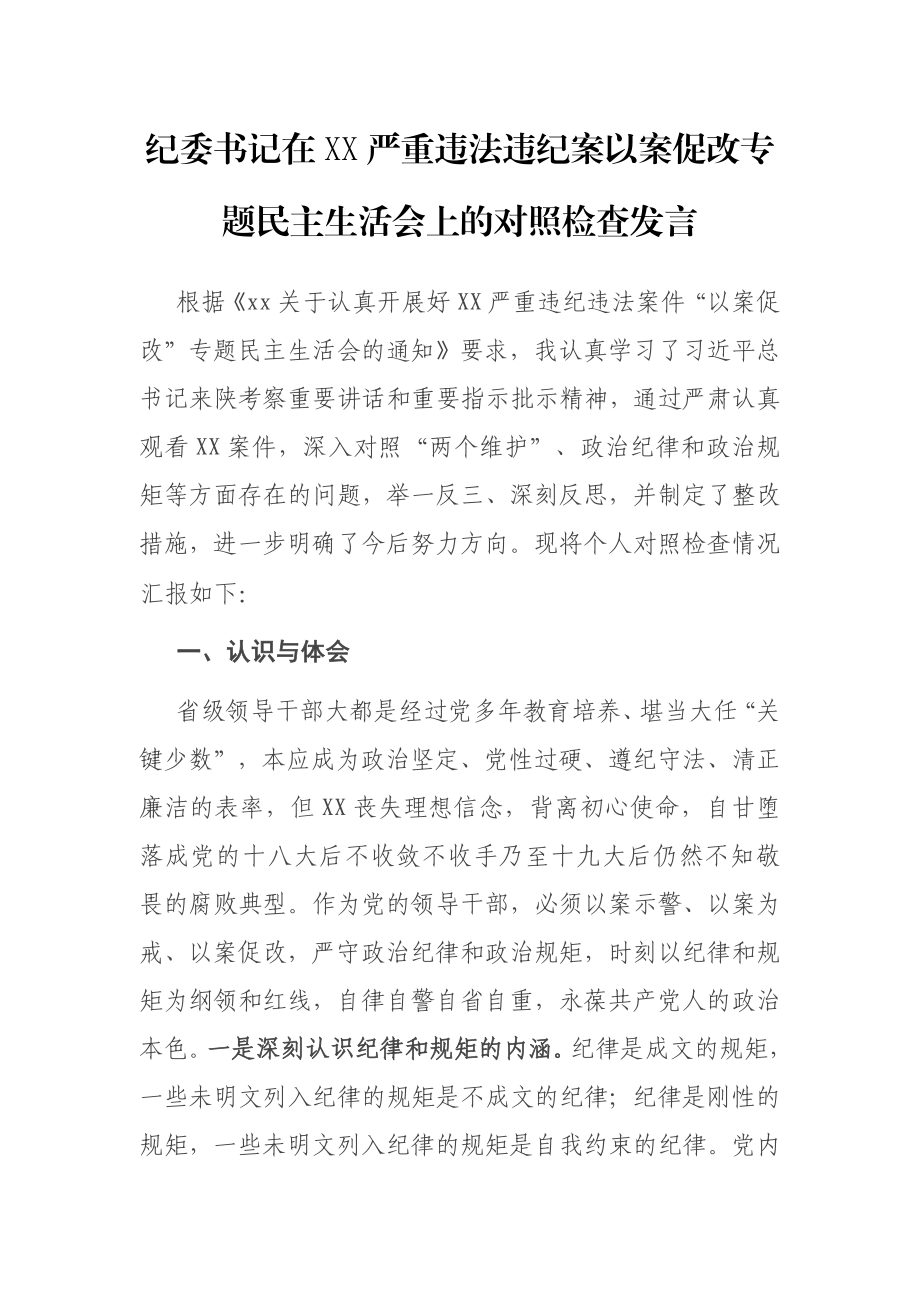 纪委书记在XX严重违法违纪案以案促改专题民主生活会上的对照检查发言

根据《xx关于认真开展好XX严重违纪违法案件“以案促改”专题民主生活会的通知》要求，我认真学习了习近平总书记来陕考察重要讲话和重要指示批示精神，通过严肃认真观看XX案件，深入对照“两个维护”、政治纪律和政治规矩等方面存在的问题，举一反三、深刻反思，并制定了整改措施，进一步明确了今后努力方向。现将个人对照检查情况汇报如下:

一、认识与体会

省级领导干部大都是经过党多年教育培养、堪当大任“关键少数”，本应成为政治坚定、党性过硬、遵纪守法、清正廉洁的表率，但XX丧失理想信念，背离初心使命，自甘堕落成党的十八大后不收敛不收手乃至十九大后仍然不知敬畏的腐败典型。作为党的领导干部，必须以案示警、以案为戒、以案促改，严守政治纪律和政治规矩，时刻以纪律和规矩为纲领和红线，自律自警自省自重，永葆共产党人的政治本色。一是深刻认识纪律和规矩的内涵。纪律是成文的规矩，一些未明文列入纪律的规矩是不成文的纪律；纪律是刚性的规矩，一些未明文列入纪律的规矩是自我约束的纪律。党内